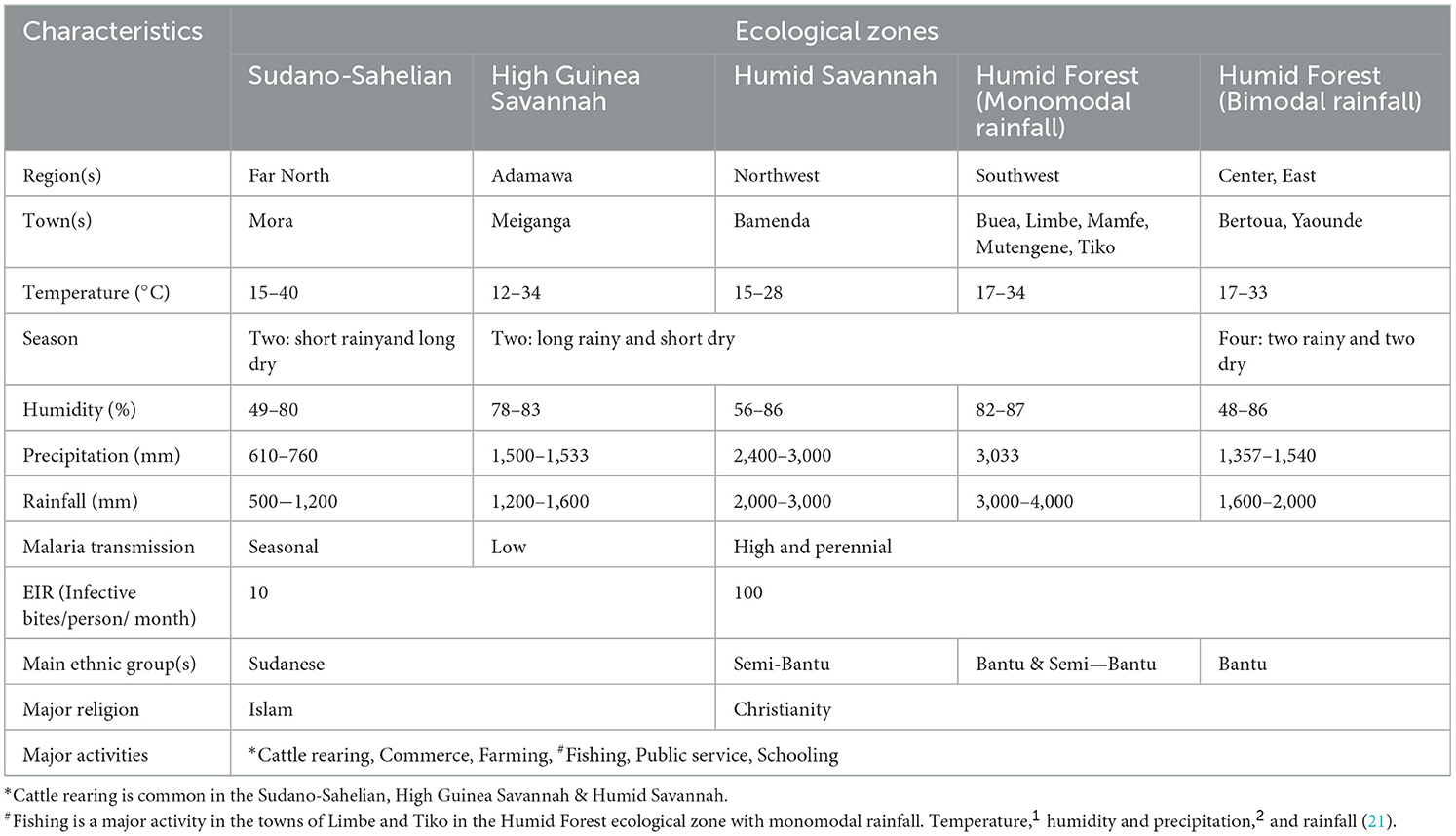 | Characteristics | Ecological zones | | | | |
|---|---|---|---|---|---|
| | Sudano-Sahelian | High Guinea Savannah | Humid Savannah | Humid Forest (Monomodal rainfall) | Humid Forest (Bimodal rainfall) |
| Region(s) | Far North | Adamawa | Northwest | Southwest | Center, East |
| Town(s) | Mora | Meiganga | Bamenda | Buea, Limbe, Mamfe, Mutengene, Tiko | Bertoua, Yaounde |
| Temperature (°C) | 15–40 | 12–34 | 15–28 | 17–34 | 17–33 |
| Season | Two: short rainyand long dry | Two: long rainy and short dry | | | Four: two rainy and two dry |
| Humidity (%) | 49–80 | 78–83 | 56–86 | 82–87 | 48–86 |
| Precipitation (mm) | 610–760 | 1,500–1,533 | 2,400–3,000 | 3,033 | 1,357–1,540 |
| Rainfall (mm) | 500—1,200 | 1,200–1,600 | 2,000–3,000 | 3,000–4,000 | 1,600–2,000 |
| Malaria transmission | Seasonal | Low | High and perennial | | |
| EIR (Infective bites/person/ month) | 10 | | 100 | | |
| Main ethnic group(s) | Sudanese | | Semi-Bantu | Bantu & Semi—Bantu | Bantu |
| Major religion | Islam | | Christianity | | |
| Major activities | *Cattle rearing, Commerce, Farming, #Fishing, Public service, Schooling | | | | |

*Cattle rearing is common in the Sudano-Sahelian, High Guinea Savannah & Humid Savannah.
#Fishing is a major activity in the towns of Limbe and Tiko in the Humid Forest ecological zone with monomodal rainfall. Temperature,$^1$ humidity and precipitation,$^2$ and rainfall (21).